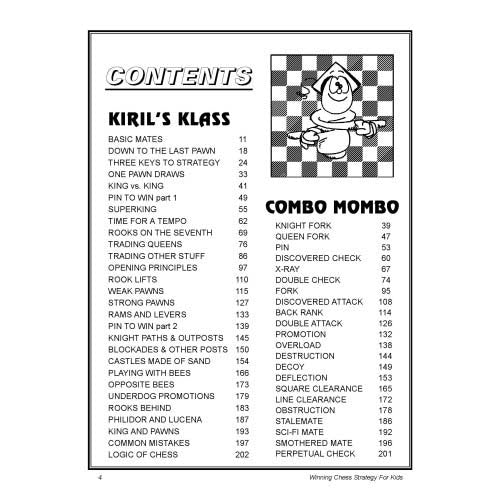 CONTENTS

KIRIL'S KLASS

| | |
|---|---|
| BASIC MATES | 11 |
| DOWN TO THE LAST PAWN | 18 |
| THREE KEYS TO STRATEGY | 24 |
| ONE PAWN DRAWS | 33 |
| KING vs. KING | 41 |
| PIN TO WIN part 1 | 49 |
| SUPERKING | 55 |
| TIME FOR A TEMPO | 62 |
| ROOKS ON THE SEVENTH | 69 |
| TRADING QUEENS | 76 |
| TRADING OTHER STUFF | 86 |
| OPENING PRINCIPLES | 97 |
| ROOK LIFTS | 110 |
| WEAK PAWNS | 115 |
| STRONG PAWNS | 127 |
| RAMS AND LEVERS | 133 |
| PIN TO WIN part 2 | 139 |
| KNIGHT PATHS & OUTPOSTS | 145 |
| BLOCKADES & OTHER POSTS | 150 |
| CASTLES MADE OF SAND | 154 |
| PLAYING WITH BEES | 166 |
| OPPOSITE BEES | 173 |
| UNDERDOG PROMOTIONS | 179 |
| ROOKS BEHIND | 183 |
| PHILIDOR AND LUCENA | 187 |
| KING AND PAWNS | 193 |
| COMMON MISTAKES | 197 |
| LOGIC OF CHESS | 202 |

COMBO MOMBO

| | |
|---|---|
| KNIGHT FORK | 39 |
| QUEEN FORK | 47 |
| PIN | 53 |
| DISCOVERED CHECK | 60 |
| X-RAY | 67 |
| DOUBLE CHECK | 74 |
| FORK | 95 |
| DISCOVERED ATTACK | 108 |
| BACK RANK | 114 |
| DOUBLE ATTACK | 126 |
| PROMOTION | 132 |
| OVERLOAD | 138 |
| DESTRUCTION | 144 |
| DECOY | 149 |
| DEFLECTION | 153 |
| SQUARE CLEARANCE | 165 |
| LINE CLEARANCE | 172 |
| OBSTRUCTION | 178 |
| STALEMATE | 186 |
| SCI-FI MATE | 192 |
| SMOTHERED MATE | 196 |
| PERPETUAL CHECK | 201 |

4 Winning Chess Strategy For Kids